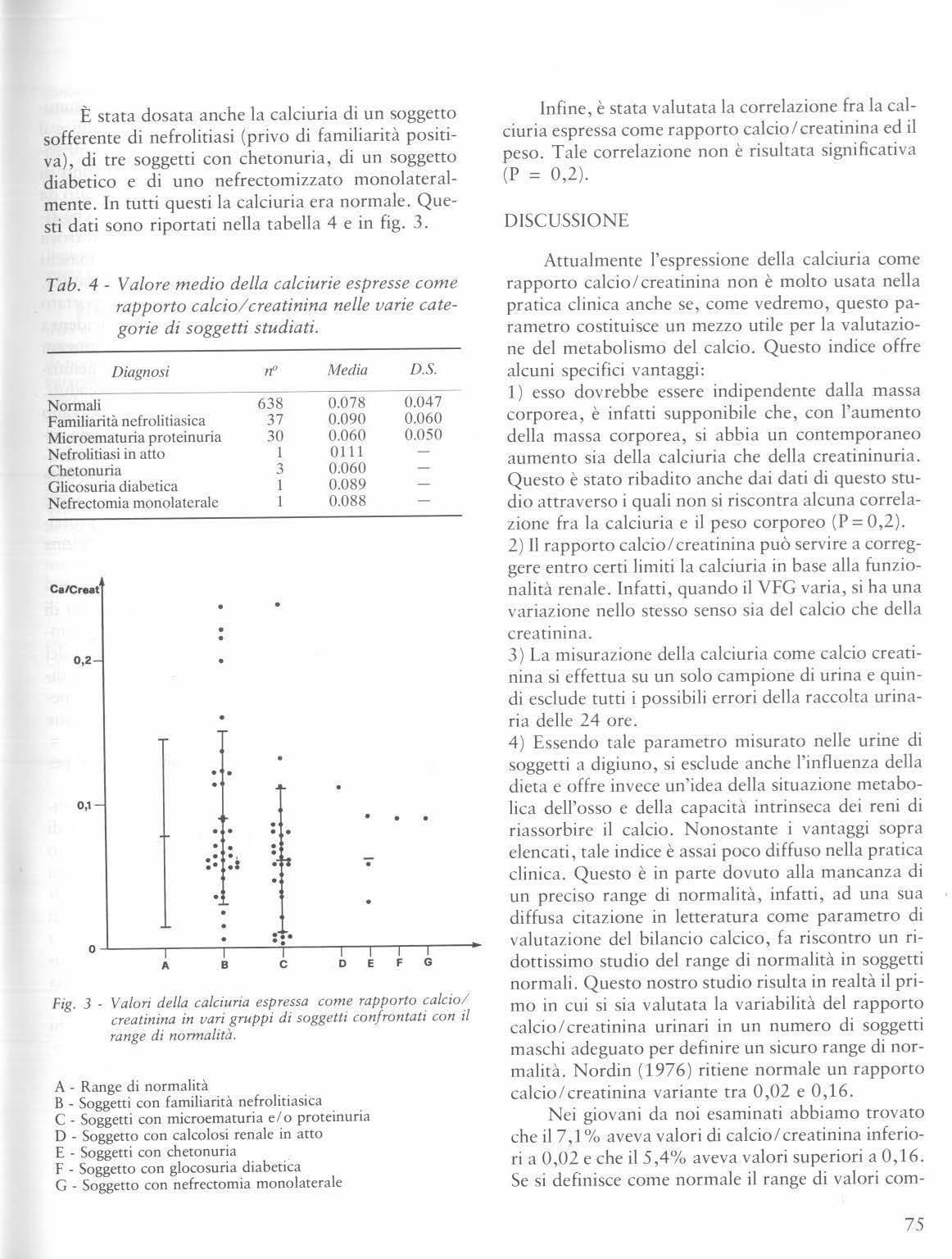 È stata dosata anche la calciuria di un soggetto sofferente di nefrolitiasi (privo di familiarità positiva), di tre soggetti con chetonuria, di un soggetto diabetico e di uno nefrectomizzato monolateralmente. In tutti questi la calciuria era normale. Questi dati sono riportati nella tabella 4 e in fig. 3.

Tab. 4 - Valore medio della calciurie espresse come rapporto calcio/creatinina nelle varie categorie di soggetti studiati.

| Diagnosi | n° | Media | D.S. |
|---|---|---|---|
| Normali | 638 | 0.078 | 0.047 |
| Familiarità nefrolitiasica | 37 | 0.090 | 0.060 |
| Microematuria proteinuria | 30 | 0.060 | 0.050 |
| Nefrolitiasi in atto | 1 | 0111 | — |
| Chetonuria | 3 | 0.060 | — |
| Glicosuria diabetica | 1 | 0.089 | — |
| Nefrectomia monolaterale | 1 | 0.088 | — |

Ca/Creat
0,2
0,1
0
A B C D E F G

Fig. 3 - Valori della calciuria espressa come rapporto calcio/creatinina in vari gruppi di soggetti confrontati con il range di normalità.

A - Range di normalità
B - Soggetti con familiarità nefrolitiasica
C - Soggetti con microematuria e/o proteinuria
D - Soggetto con calcolosi renale in atto
E - Soggetti con chetonuria
F - Soggetto con glocosuria diabetica
G - Soggetto con nefrectomia monolaterale

Infine, è stata valutata la correlazione fra la calciuria espressa come rapporto calcio/creatinina ed il peso. Tale correlazione non è risultata significativa (P = 0,2).

DISCUSSIONE

Attualmente l'espressione della calciuria come rapporto calcio/creatinina non è molto usata nella pratica clinica anche se, come vedremo, questo parametro costituisce un mezzo utile per la valutazione del metabolismo del calcio. Questo indice offre alcuni specifici vantaggi:
1) esso dovrebbe essere indipendente dalla massa corporea, è infatti supponibile che, con l'aumento della massa corporea, si abbia un contemporaneo aumento sia della calciuria che della creatininuria. Questo è stato ribadito anche dai dati di questo studio attraverso i quali non si riscontra alcuna correlazione fra la calciuria e il peso corporeo (P = 0,2).
2) Il rapporto calcio/creatinina può servire a correggere entro certi limiti la calciuria in base alla funzionalità renale. Infatti, quando il VFG varia, si ha una variazione nello stesso senso sia del calcio che della creatinina.
3) La misurazione della calciuria come calcio creatinina si effettua su un solo campione di urina e quindi esclude tutti i possibili errori della raccolta urinaria delle 24 ore.
4) Essendo tale parametro misurato nelle urine di soggetti a digiuno, si esclude anche l'influenza della dieta e offre invece un'idea della situazione metabolica dell'osso e della capacità intrinseca dei reni di riassorbire il calcio. Nonostante i vantaggi sopra elencati, tale indice è assai poco diffuso nella pratica clinica. Questo è in parte dovuto alla mancanza di un preciso range di normalità, infatti, ad una sua diffusa citazione in letteratura come parametro di valutazione del bilancio calcico, fa riscontro un ridottissimo studio del range di normalità in soggetti normali. Questo nostro studio risulta in realtà il primo in cui si sia valutata la variabilità del rapporto calcio/creatinina urinari in un numero di soggetti maschi adeguato per definire un sicuro range di normalità. Nordin (1976) ritiene normale un rapporto calcio/creatinina variante tra 0,02 e 0,16.

Nei giovani da noi esaminati abbiamo trovato che il 7,1% aveva valori di calcio/creatinina inferiori a 0,02 e che il 5,4% aveva valori superiori a 0,16. Se si definisce come normale il range di valori com-

75